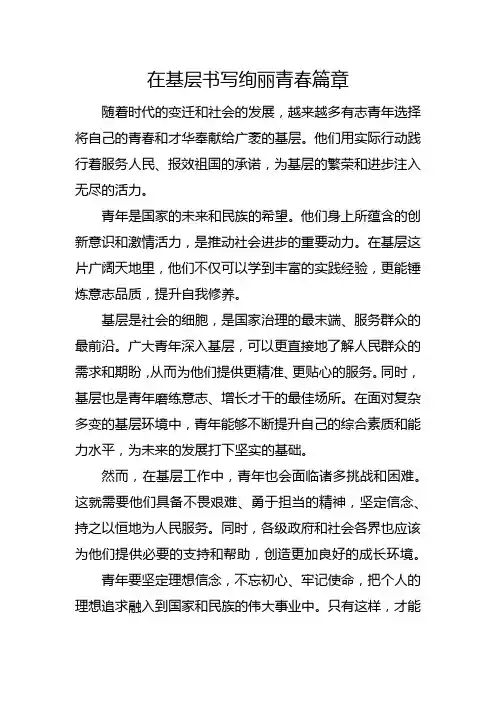 在基层书写绚丽青春篇章

随着时代的变迁和社会的发展，越来越多有志青年选择将自己的青春和才华奉献给广袤的基层。他们用实际行动践行着服务人民、报效祖国的承诺，为基层的繁荣和进步注入无尽的活力。

青年是国家的未来和民族的希望。他们身上所蕴含的创新意识和激情活力，是推动社会进步的重要动力。在基层这片广阔天地里，他们不仅可以学到丰富的实践经验，更能锤炼意志品质，提升自我修养。

基层是社会的细胞，是国家治理的最末端、服务群众的最前沿。广大青年深入基层，可以更直接地了解人民群众的需求和期盼，从而为他们提供更精准、更贴心的服务。同时，基层也是青年磨练意志、增长才干的最佳场所。在面对复杂多变的基层环境中，青年能够不断提升自己的综合素质和能力水平，为未来的发展打下坚实的基础。

然而，在基层工作中，青年也会面临诸多挑战和困难。这就需要他们具备不畏艰难、勇于担当的精神，坚定信念、持之以恒地为人民服务。同时，各级政府和社会各界也应该为他们提供必要的支持和帮助，创造更加良好的成长环境。

青年要坚定理想信念，不忘初心、牢记使命，把个人的理想追求融入到国家和民族的伟大事业中。只有这样，才能